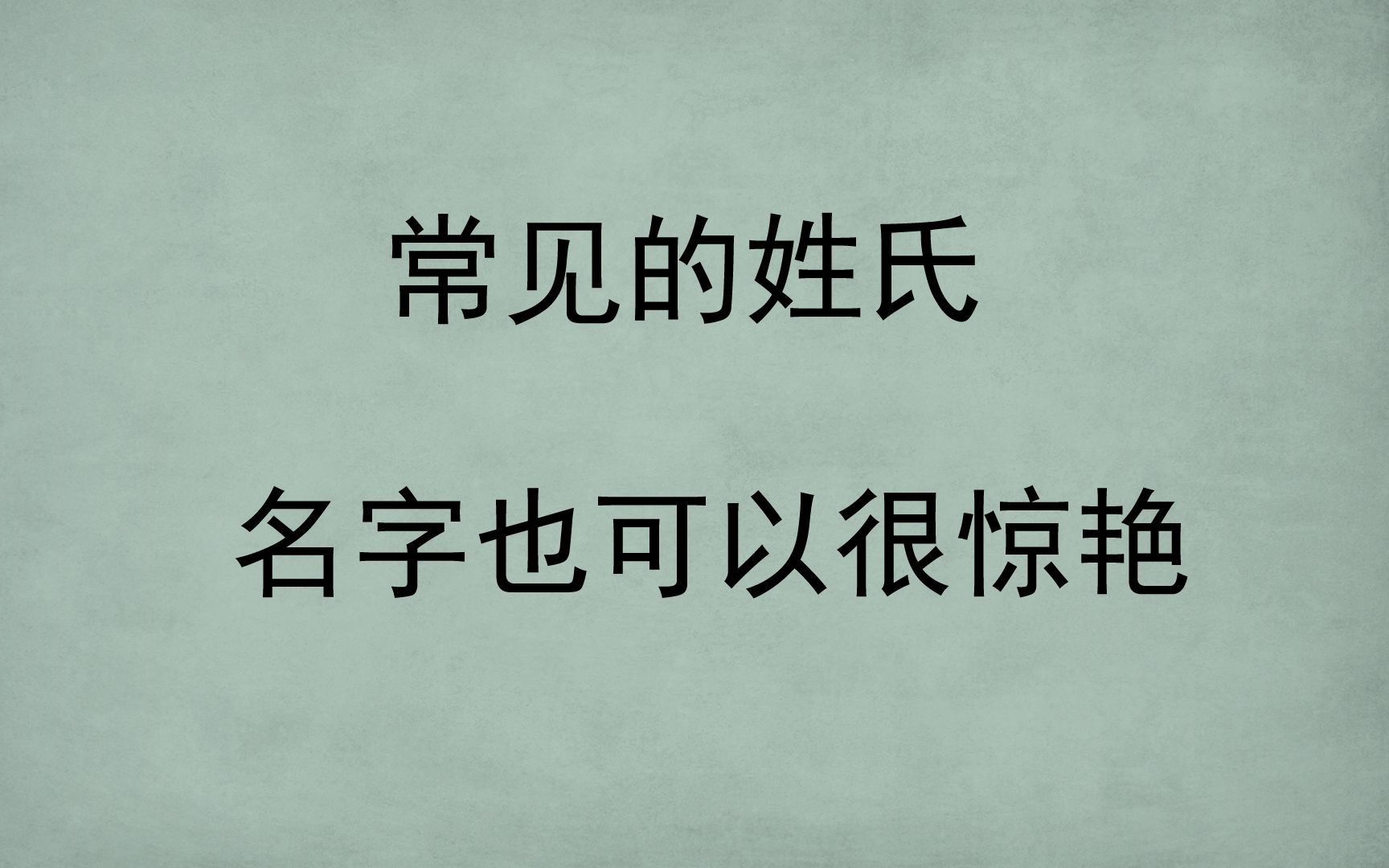 常见的姓氏

名字也可以很惊艳